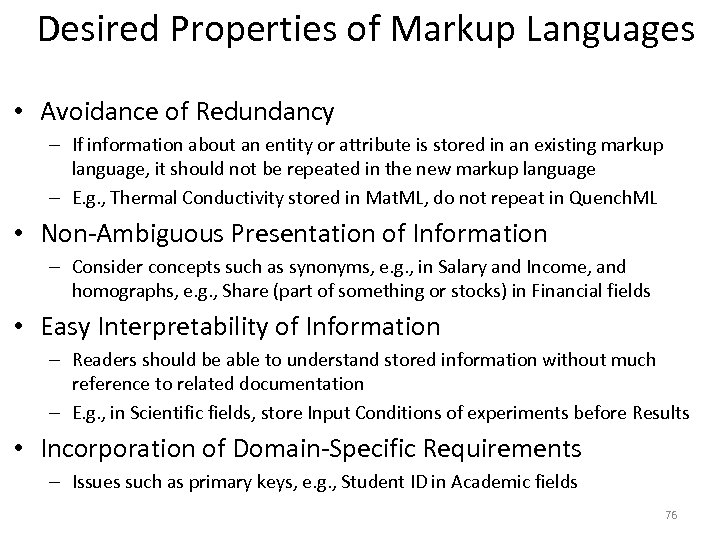 Desired Properties of Markup Languages

• Avoidance of Redundancy
– If information about an entity or attribute is stored in an existing markup language, it should not be repeated in the new markup language
– E.g., Thermal Conductivity stored in MatML, do not repeat in QuenchML

• Non-Ambiguous Presentation of Information
– Consider concepts such as synonyms, e.g., in Salary and Income, and homographs, e.g., Share (part of something or stocks) in Financial fields

• Easy Interpretability of Information
– Readers should be able to understand stored information without much reference to related documentation
– E.g., in Scientific fields, store Input Conditions of experiments before Results

• Incorporation of Domain-Specific Requirements
– Issues such as primary keys, e.g., Student ID in Academic fields

76